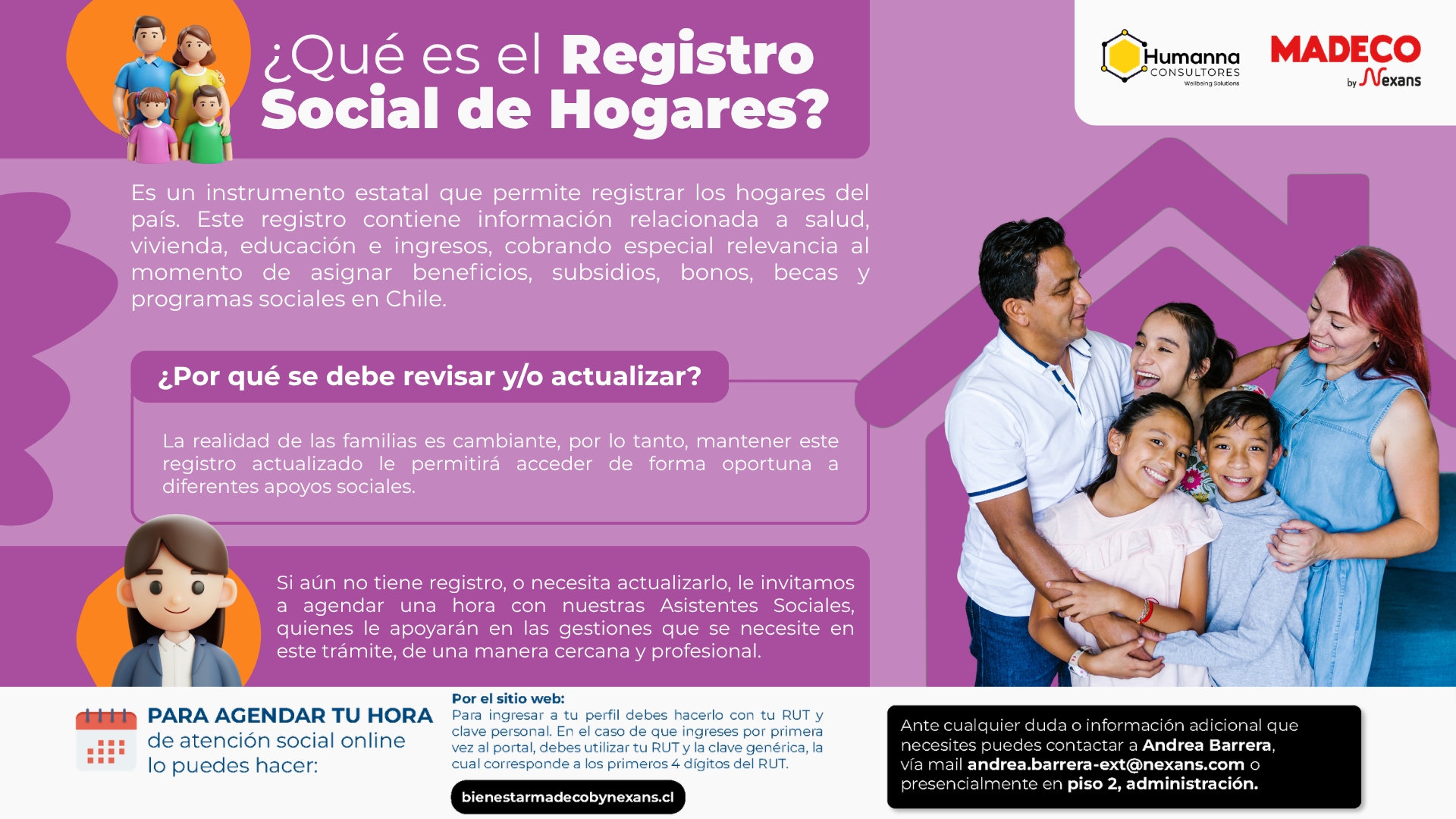 ¿Qué es el Registro Social de Hogares?

Humanna CONSULTORES Wellbeing Solutions

MADECO by Nexans

Es un instrumento estatal que permite registrar los hogares del país. Este registro contiene información relacionada a salud, vivienda, educación e ingresos, cobrando especial relevancia al momento de asignar beneficios, subsidios, bonos, becas y programas sociales en Chile.

¿Por qué se debe revisar y/o actualizar?

La realidad de las familias es cambiante, por lo tanto, mantener este registro actualizado le permitirá acceder de forma oportuna a diferentes apoyos sociales.

Si aún no tiene registro, o necesita actualizarlo, le invitamos a agendar una hora con nuestras Asistentes Sociales, quienes le apoyarán en las gestiones que se necesite en este trámite, de una manera cercana y profesional.

PARA AGENDAR TU HORA
de atención social online
lo puedes hacer:

Por el sitio web:
Para ingresar a tu perfil debes hacerlo con tu RUT y clave personal. En el caso de que ingreses por primera vez al portal, debes utilizar tu RUT y la clave genérica, la cual corresponde a los primeros 4 dígitos del RUT.

bienestarmadecobynexans.cl

Ante cualquier duda o información adicional que necesites puedes contactar a Andrea Barrera, vía mail andrea.barrera-ext@nexans.com o presencialmente en piso 2, administración.